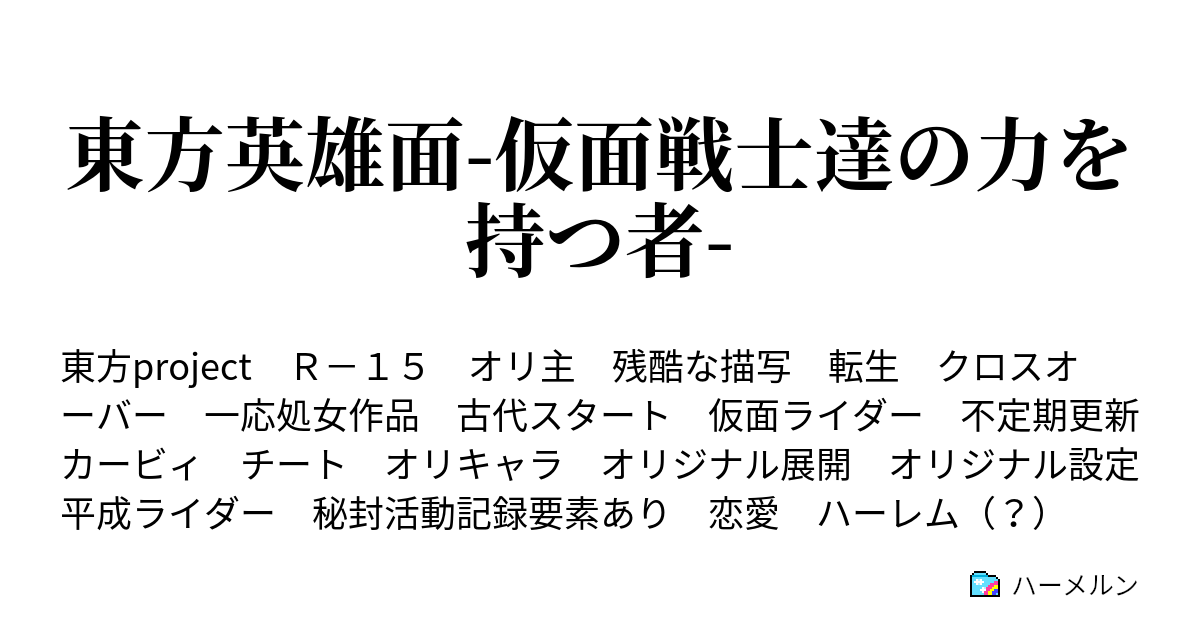 東方英雄面-仮面戦士達の力を持つ者-

東方project　Ｒ－１５　オリ主　残酷な描写　転生　クロスオーバー　一応処女作品　古代スタート　仮面ライダー　不定期更新　カービィ　チート　オリキャラ　オリジナル展開　オリジナル設定　平成ライダー　秘封活動記録要素あり　恋愛　ハーレム（？）

ハーメルン